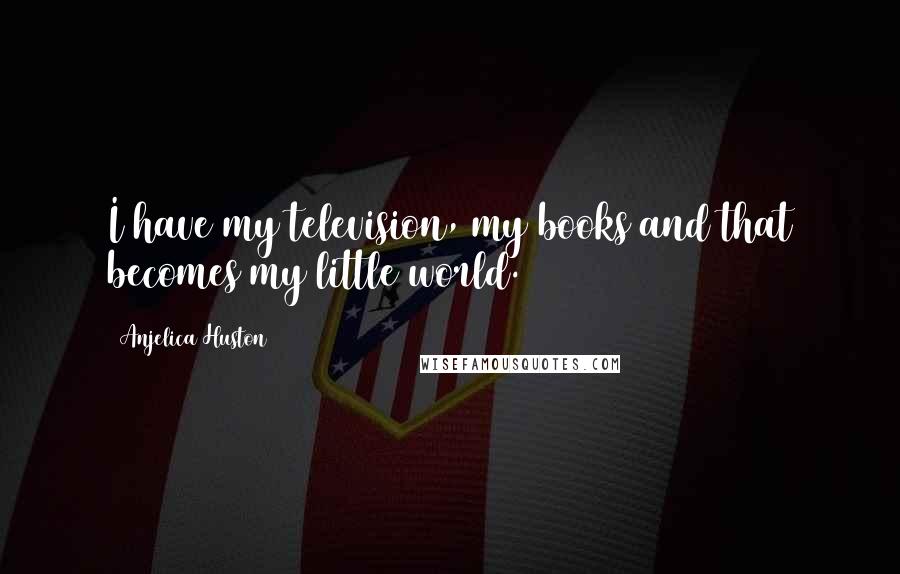 I have my television, my books and that becomes my little world.

Anjelica Huston

WISEFAMOUSQUOTES.COM